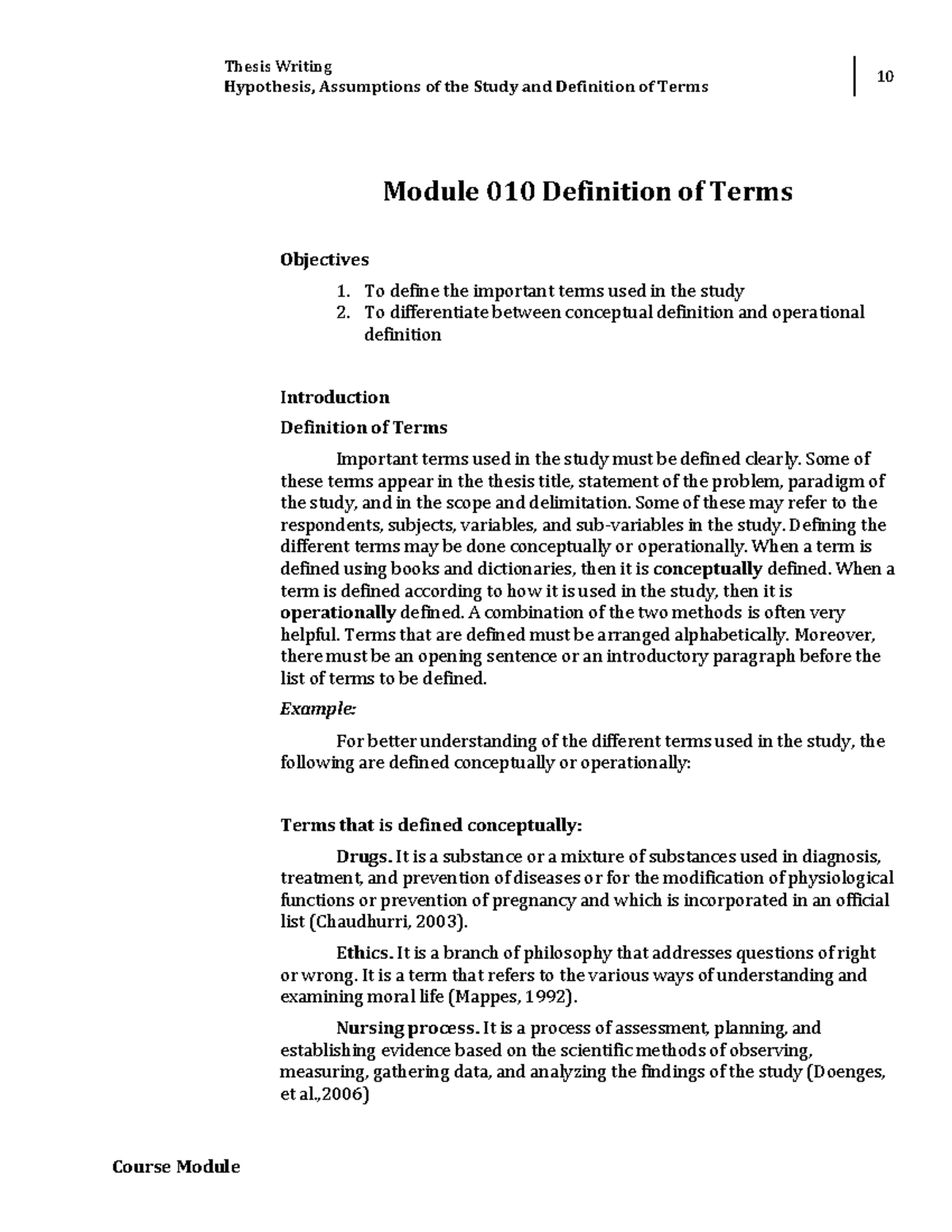 Thesis Writing
Hypothesis, Assumptions of the Study and Definition of Terms

10

Module 010 Definition of Terms

Objectives

1. To define the important terms used in the study
2. To differentiate between conceptual definition and operational definition

Introduction

Definition of Terms

Important terms used in the study must be defined clearly. Some of these terms appear in the thesis title, statement of the problem, paradigm of the study, and in the scope and delimitation. Some of these may refer to the respondents, subjects, variables, and sub-variables in the study. Defining the different terms may be done conceptually or operationally. When a term is defined using books and dictionaries, then it is conceptually defined. When a term is defined according to how it is used in the study, then it is operationally defined. A combination of the two methods is often very helpful. Terms that are defined must be arranged alphabetically. Moreover, there must be an opening sentence or an introductory paragraph before the list of terms to be defined.

Example:

For better understanding of the different terms used in the study, the following are defined conceptually or operationally:

Terms that is defined conceptually:

Drugs. It is a substance or a mixture of substances used in diagnosis, treatment, and prevention of diseases or for the modification of physiological functions or prevention of pregnancy and which is incorporated in an official list (Chaudhurri, 2003).

Ethics. It is a branch of philosophy that addresses questions of right or wrong. It is a term that refers to the various ways of understanding and examining moral life (Mappes, 1992).

Nursing process. It is a process of assessment, planning, and establishing evidence based on the scientific methods of observing, measuring, gathering data, and analyzing the findings of the study (Doenges, et al.,2006)

Course Module